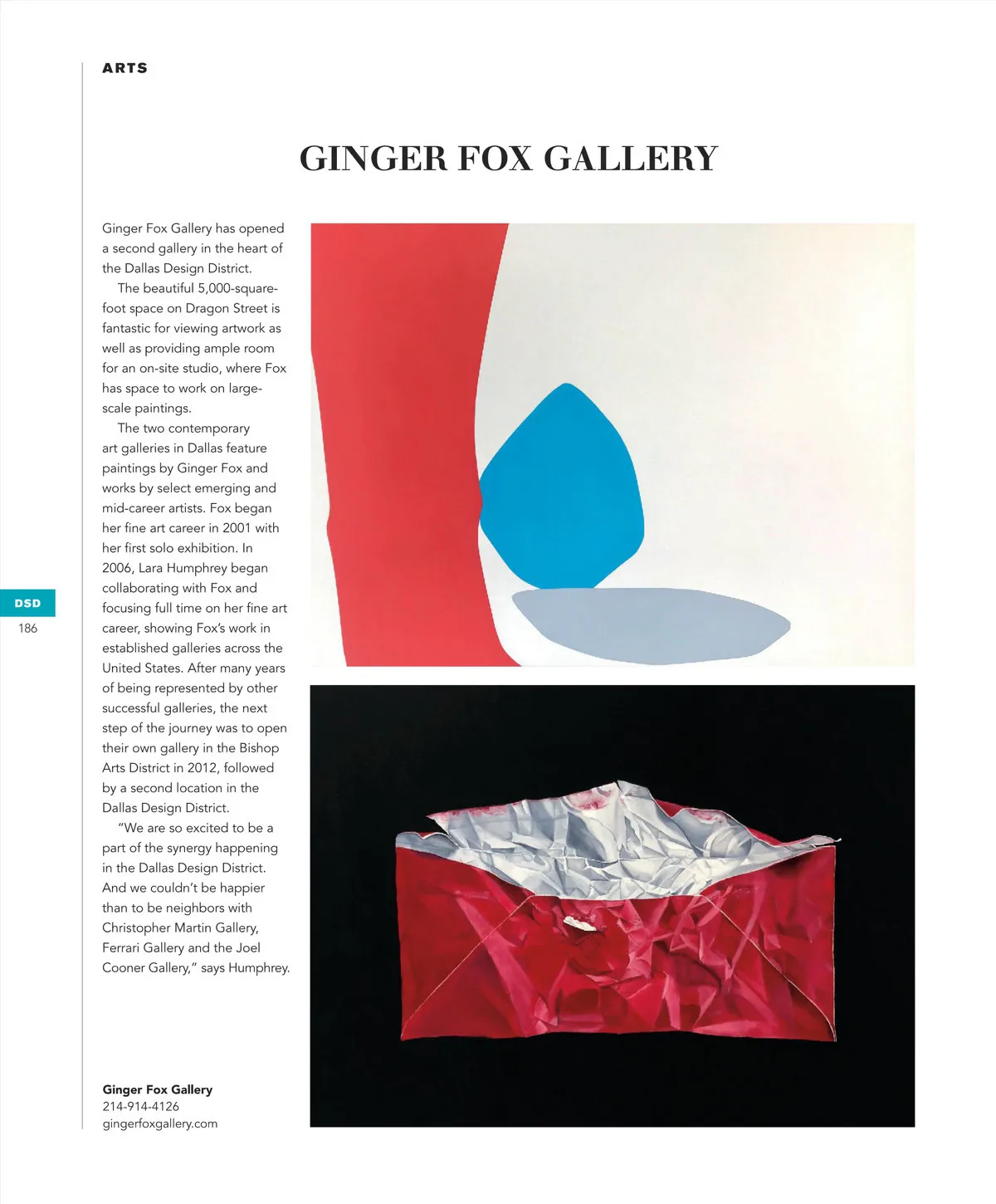 ARTS

GINGER FOX GALLERY

Ginger Fox Gallery has opened a second gallery in the heart of the Dallas Design District.

The beautiful 5,000-square-foot space on Dragon Street is fantastic for viewing artwork as well as providing ample room for an on-site studio, where Fox has space to work on large-scale paintings.

The two contemporary art galleries in Dallas feature paintings by Ginger Fox and works by select emerging and mid-career artists. Fox began her fine art career in 2001 with her first solo exhibition. In 2006, Lara Humphrey began collaborating with Fox and focusing full time on her fine art career, showing Fox's work in established galleries across the United States. After many years of being represented by other successful galleries, the next step of the journey was to open their own gallery in the Bishop Arts District in 2012, followed by a second location in the Dallas Design District.

"We are so excited to be a part of the synergy happening in the Dallas Design District. And we couldn't be happier than to be neighbors with Christopher Martin Gallery, Ferrari Gallery and the Joel Cooner Gallery," says Humphrey.

DSD
186

Ginger Fox Gallery
214-914-4126
gingerfoxgallery.com